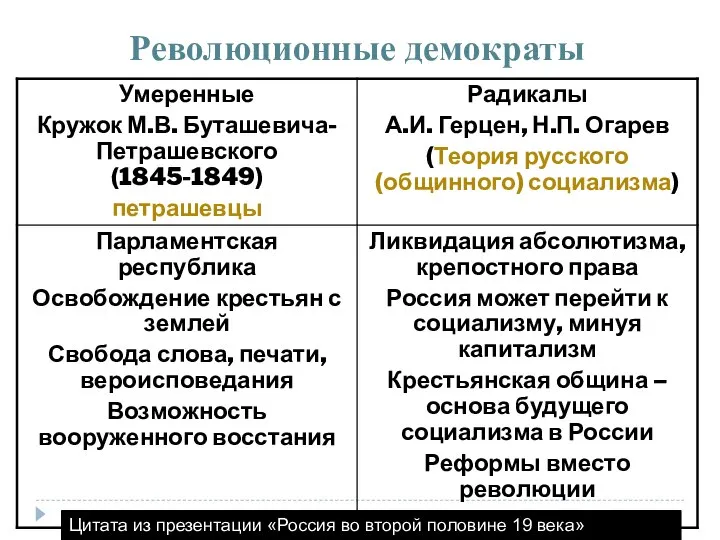 Революционные демократы

| Умеренные Кружок М.В. Буташевича-Петрашевского (1845-1849) петрашевцы | Радикалы А.И. Герцен, Н.П. Огарев (Теория русского (общинного) социализма) |
|---|---|
| Парламентская республика Освобождение крестьян с землей Свобода слова, печати, вероисповедания Возможность вооруженного восстания | Ликвидация абсолютизма, крепостного права Россия может перейти к социализму, минуя капитализм Крестьянская община – основа будущего социализма в России Реформы вместо революции |

Цитата из презентации «Россия во второй половине 19 века»